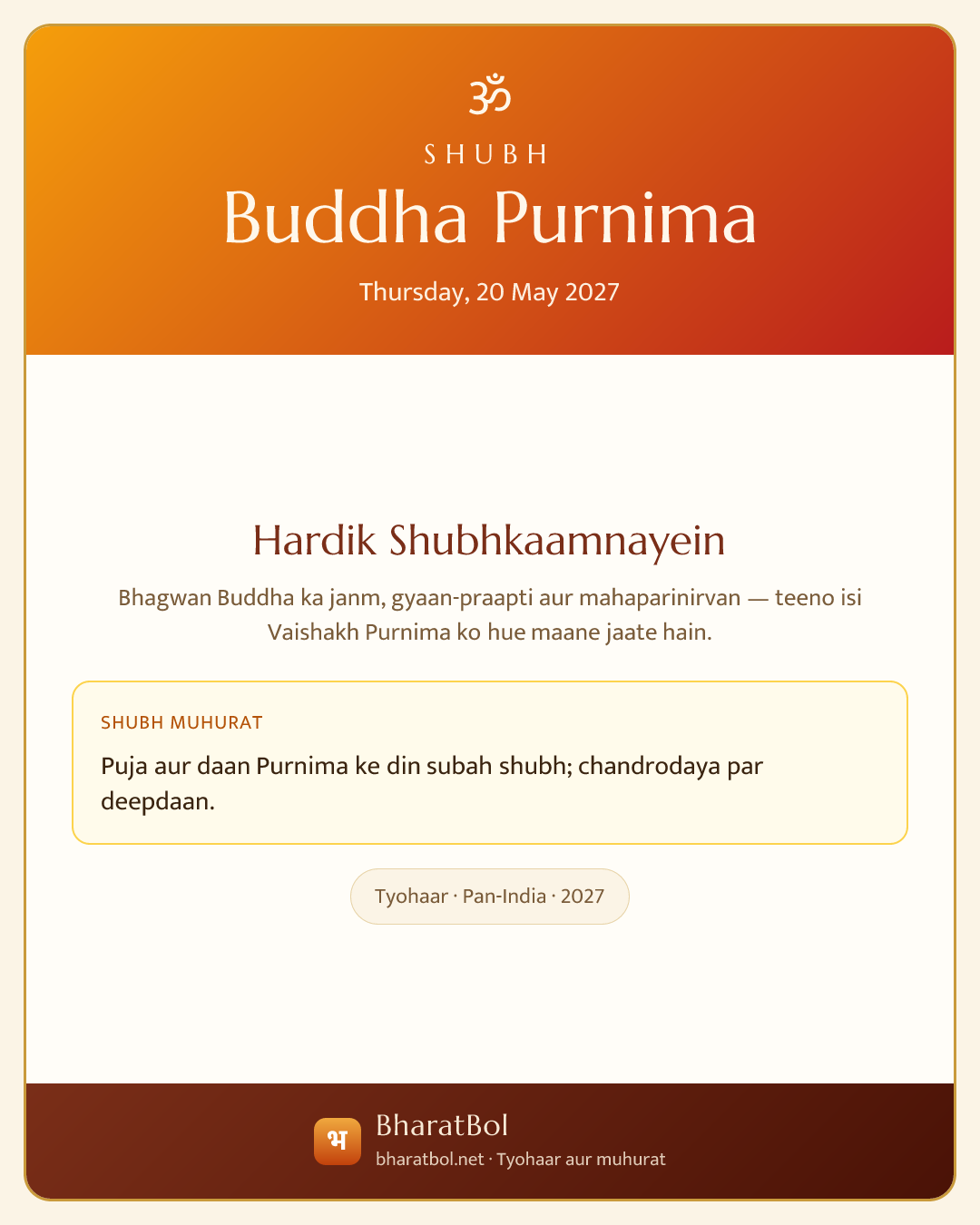 ॐ

SHUBH

Buddha Purnima

Thursday, 20 May 2027

Hardik Shubhkaamnayein

Bhagwan Buddha ka janm, gyaan-praapti aur mahaparinirvan — teeno isi Vaishakh Purnima ko hue maane jaate hain.

SHUBH MUHURAT

Puja aur daan Purnima ke din subah shubh; chandrodaya par deepdaan.

Tyohaar · Pan-India · 2027

भ

BharatBol

bharatbol.net · Tyohaar aur muhurat